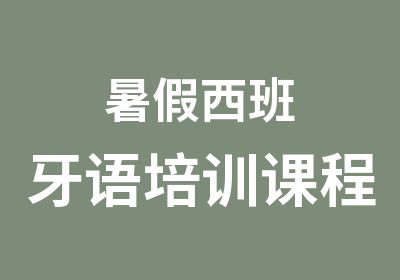 暑假西班
牙语培训课程